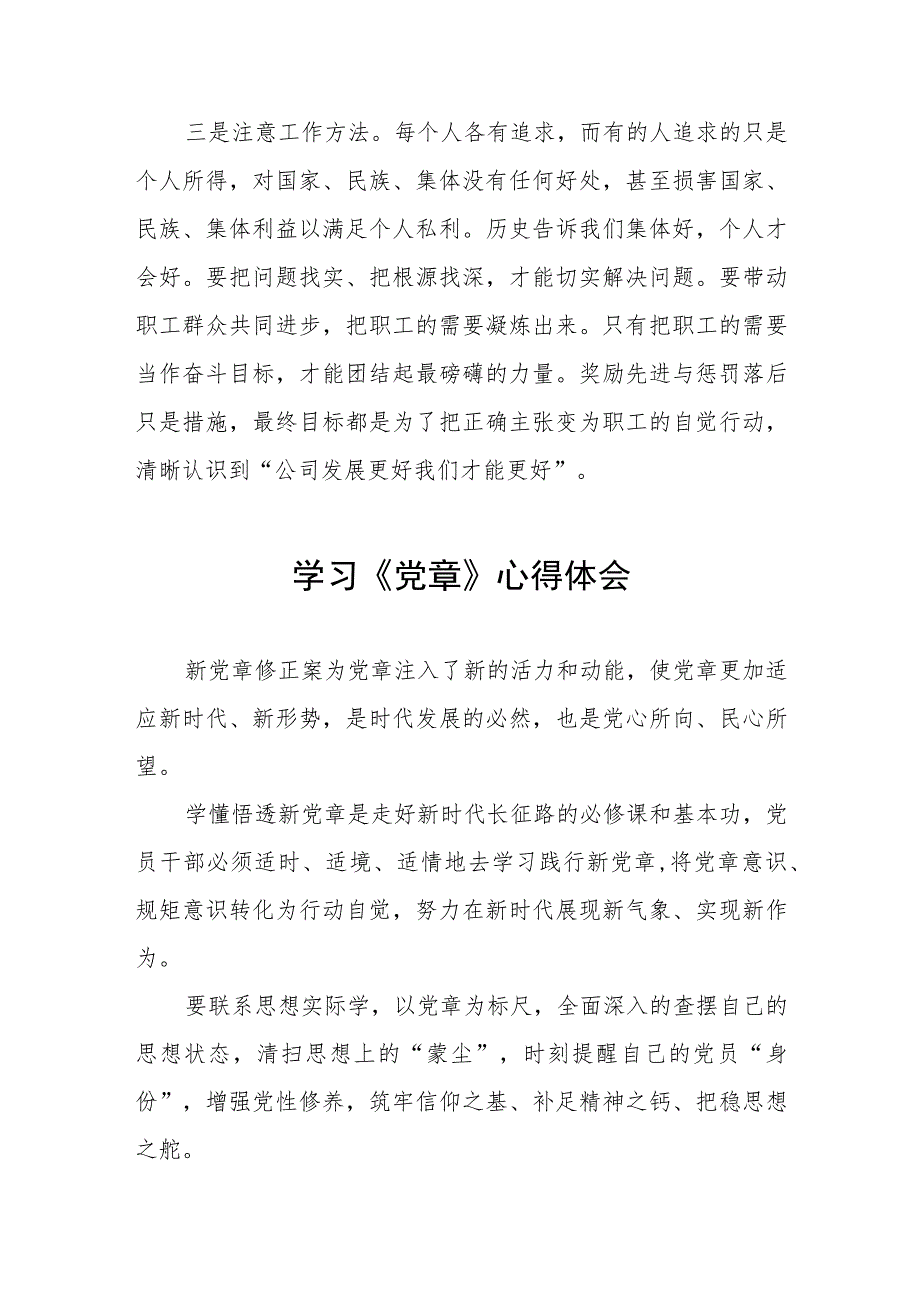 三是注意工作方法。每个人各有追求，而有的人追求的只是个人所得，对国家、民族、集体没有任何好处，甚至损害国家、民族、集体利益以满足个人私利。历史告诉我们集体好，个人才会好。要把问题找实、把根源找深，才能切实解决问题。要带动职工群众共同进步，把职工的需要凝炼出来。只有把职工的需要当作奋斗目标，才能团结起最磅礴的力量。奖励先进与惩罚落后只是措施，最终目标都是为了把正确主张变为职工的自觉行动，清晰认识到“公司发展更好我们才能更好”。

学习《党章》心得体会

新党章修正案为党章注入了新的活力和动能，使党章更加适应新时代、新形势，是时代发展的必然，也是党心所向、民心所望。

学懂悟透新党章是走好新时代长征路的必修课和基本功，党员干部必须适时、适境、适情地去学习践行新党章，将党章意识、规矩意识转化为行动自觉，努力在新时代展现新气象、实现新作为。

要联系思想实际学，以党章为标尺，全面深入的查摆自己的思想状态，清扫思想上的“蒙尘”，时刻提醒自己的党员“身份”，增强党性修养，筑牢信仰之基、补足精神之钙、把稳思想之舵。